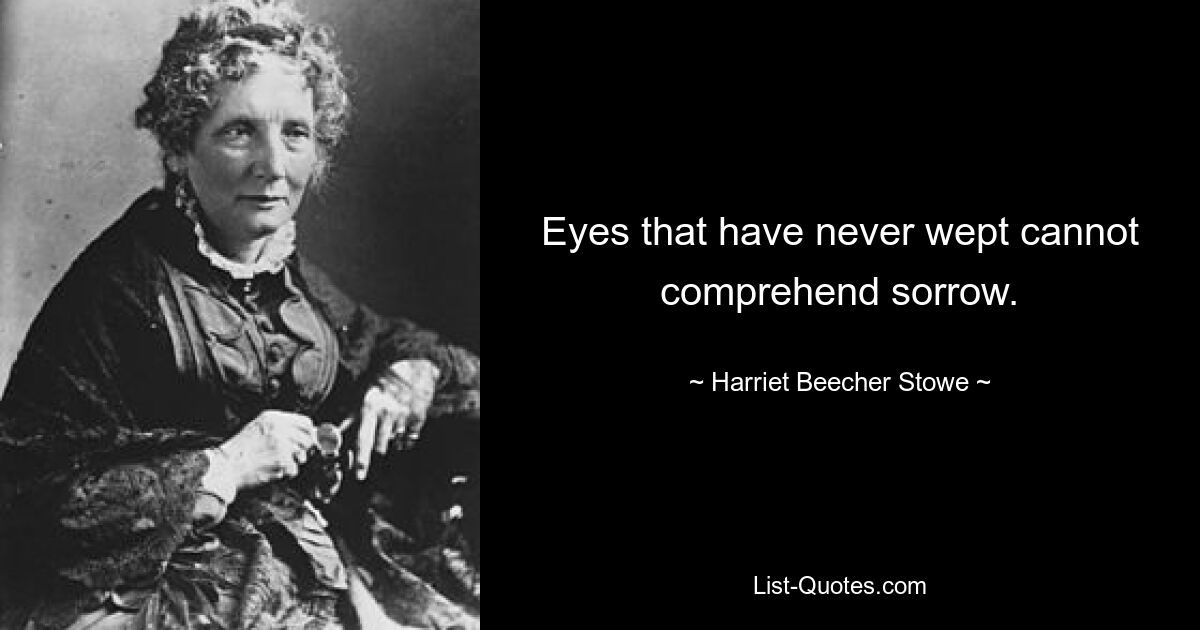 Eyes that have never wept cannot comprehend sorrow.

~ Harriet Beecher Stowe ~

List-Quotes.com